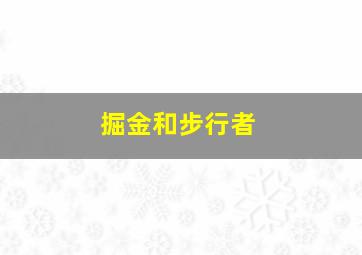 掘金和步行者